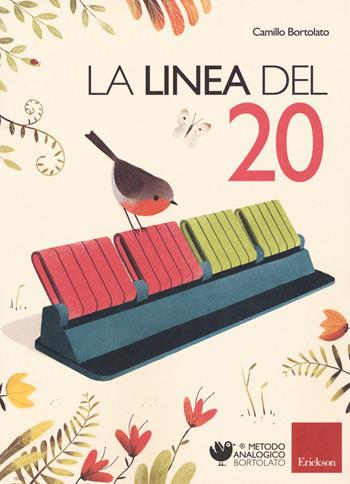 Camillo Bortolato

LA LINEA DEL 20

® METODO ANALOGICO BORTOLATO

Erickson